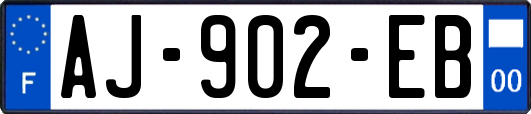 F

AJ-902-EB

00